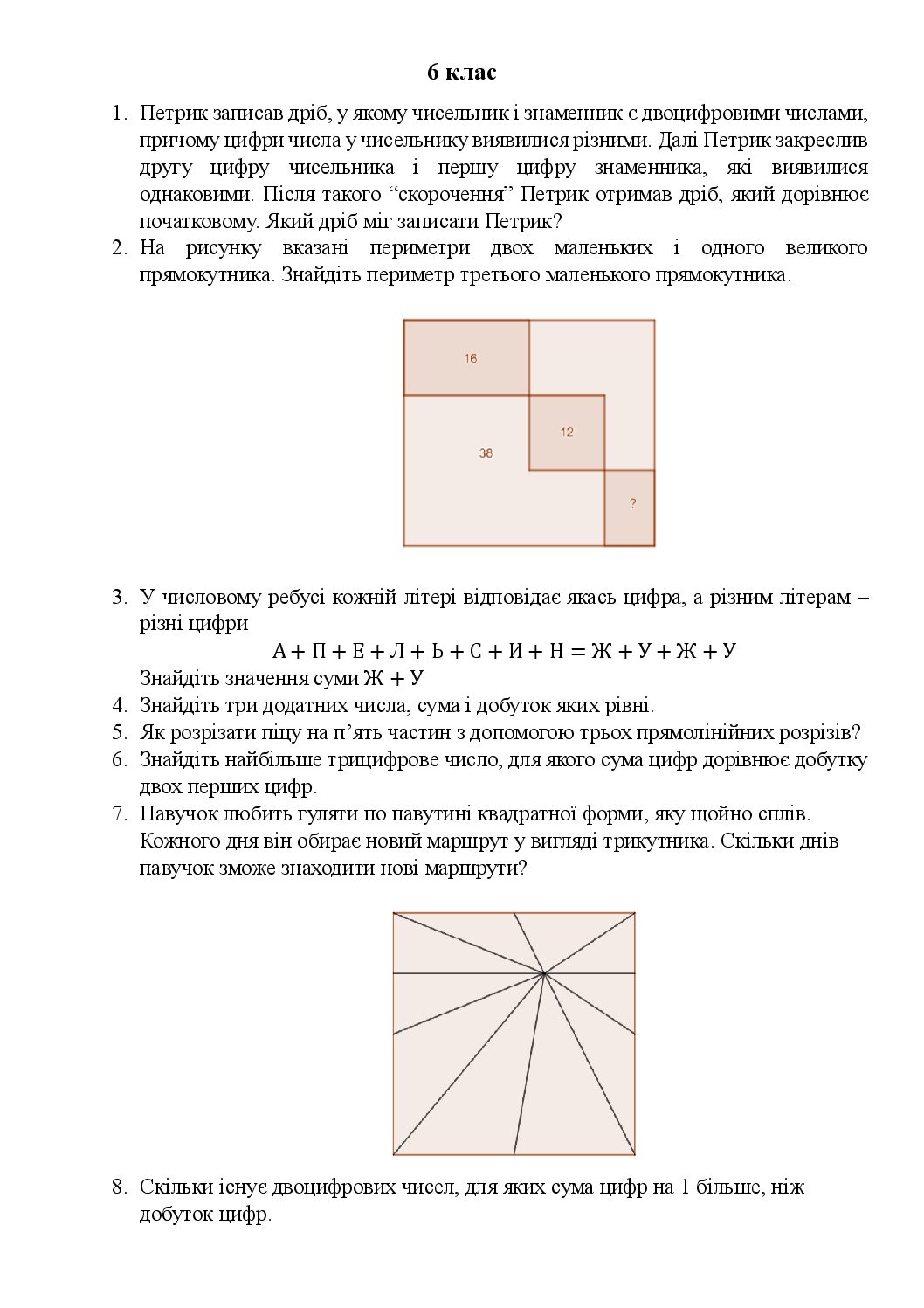 6 клас

1. Петрик записав дріб, у якому чисельник і знаменник є двоцифровими числами, причому цифри числа у чисельнику виявилися різними. Далі Петрик закреслив другу цифру чисельника і першу цифру знаменника, які виявилися однаковими. Після такого "скорочення" Петрик отримав дріб, який дорівнює початковому. Який дріб міг записати Петрик?
2. На рисунку вказані периметри двох маленьких і одного великого прямокутника. Знайдіть периметр третього маленького прямокутника.

16
12
38
?

3. У числовому ребусі кожній літері відповідає якась цифра, а різним літерам – різні цифри
$А + П + Е + Л + Ь + С + И + Н = Ж + У + Ж + У$
Знайдіть значення суми $Ж + У$
4. Знайдіть три додатних числа, сума і добуток яких рівні.
5. Як розрізати піцу на п'ять частин з допомогою трьох прямолінійних розрізів?
6. Знайдіть найбільше трицифрове число, для якого сума цифр дорівнює добутку двох перших цифр.
7. Павучок любить гуляти по павутині квадратної форми, яку щойно сплів. Кожного дня він обирає новий маршрут у вигляді трикутника. Скільки днів павучок зможе знаходити нові маршрути?

8. Скільки існує двоцифрових чисел, для яких сума цифр на 1 більше, ніж добуток цифр.